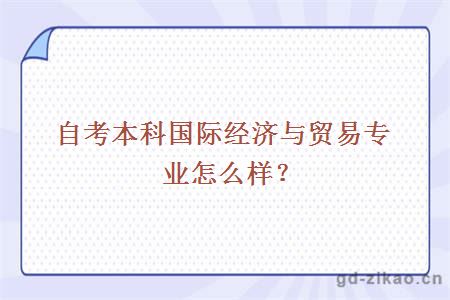 自考本科国际经济与贸易专业怎么样？

gd-zikao.cn